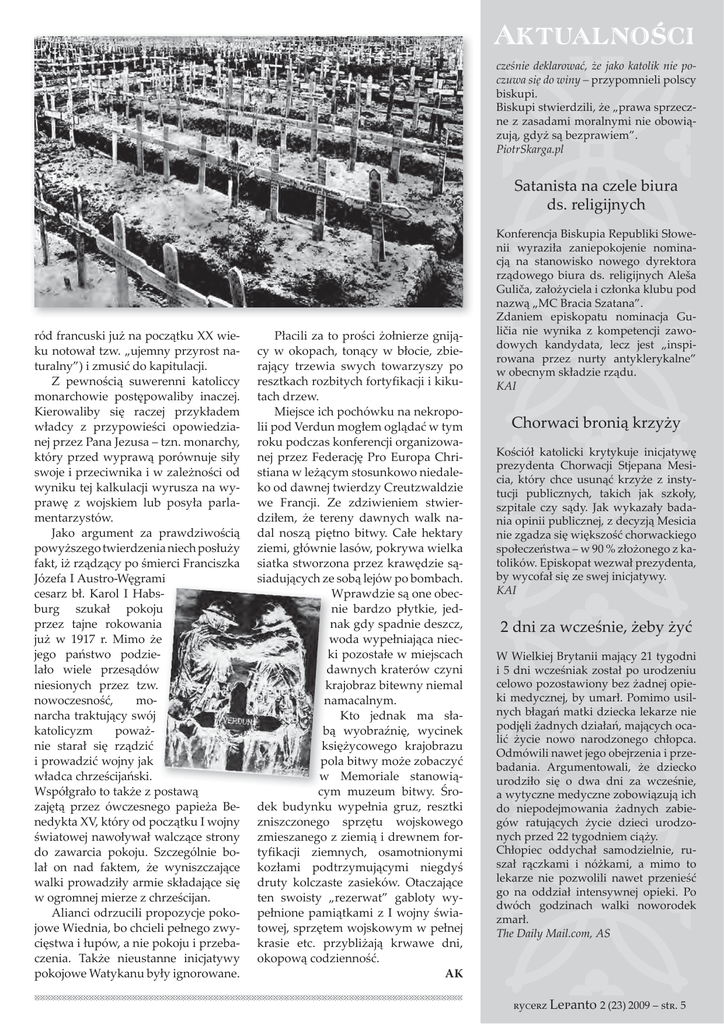 ród francuski już na początku XX wieku notował tzw. „ujemny przyrost naturalny") i zmusić do kapitulacji.

Z pewnością suwerenni katoliccy monarchowie postępowaliby inaczej. Kierowaliby się raczej przykładem władcy z przypowieści opowiedzianej przez Pana Jezusa – tzn. monarchy, który przed wyprawą porównuje siły swoje i przeciwnika i w zależności od wyniku tej kalkulacji wyrusza na wyprawę z wojskiem lub posyła parlamentarzystów.

Jako argument za prawdziwością powyższego twierdzenia niech posłuży fakt, iż rządzący po śmierci Franciszka Józefa I Austro-Węgrami cesarz bł. Karol I Habsburg szukał pokoju przez tajne rokowania już w 1917 r. Mimo że jego państwo podzielało wiele przesądów niesionych przez tzw. nowoczesność, monarcha traktujący swój katolicyzm poważnie starał się rządzić i prowadzić wojny jak władca chrześcijański. Współgrało to także z postawą zajętą przez ówczesnego papieża Benedykta XV, który od początku I wojny światowej nawoływał walczące strony do zawarcia pokoju. Szczególnie bolał on nad faktem, że wyniszczające walki prowadziły armie składające się w ogromnej mierze z chrześcijan.

Alianci odrzucili propozycje pokojowe Wiednia, bo chcieli pełnego zwycięstwa i łupów, a nie pokoju i przebaczenia. Także nieustanne inicjatywy pokojowe Watykanu były ignorowane.

Płacili za to prości żołnierze gnijący w okopach, tonący w błocie, zbierający trzewia swych towarzyszy po resztkach rozbitych fortyfikacji i kikutach drzew.

Miejsce ich pochówku na nekropolii pod Verdun mogłem oglądać w tym roku podczas konferencji organizowanej przez Federację Pro Europa Christiana w leżącym stosunkowo niedaleko od dawnej twierdzy Creutzwaldzie we Francji. Ze zdziwieniem stwierdziłem, że tereny dawnych walk nadal noszą piętno bitwy. Całe hektary ziemi, głównie lasów, pokrywa wielka siatka stworzona przez krawędzie sąsiadujących ze sobą lejów po bombach. Wprawdzie są one obecnie bardzo płytkie, jednak gdy spadnie deszcz, woda wypełniająca niecki pozostałe w miejscach dawnych kraterów czyni krajobraz bitewny niemal namacalnym.

Kto jednak ma słabą wyobraźnię, wycinek księżycowego krajobrazu pola bitwy może zobaczyć w Memoriale stanowiącym muzeum bitwy. Środek budynku wypełnia gruz, resztki zniszczonego sprzętu wojskowego zmieszanego z ziemią i drewnem fortyfikacji ziemnych, osamotnionymi kozłami podtrzymującymi niegdyś druty kolczaste zasieków. Otaczające ten swoisty „rezerwat" gabloty wypełnione pamiątkami z I wojny światowej, sprzętem wojskowym w pełnej krasie etc. przybliżają krwawe dni, okopową codzienność.

AK

VERDUN

AKTUALNOŚCI

cześnie deklarować, że jako katolik nie poczuwa się do winy – przypomnieli polscy biskupi.
Biskupi stwierdzili, że „prawa sprzeczne z zasadami moralnymi nie obowiązują, gdyż są bezprawiem".
PiotrSkarga.pl

Satanista na czele biura ds. religijnych

Konferencja Biskupia Republiki Słowenii wyraziła zaniepokojenie nominacją na stanowisko nowego dyrektora rządowego biura ds. religijnych Aleša Guliča, założyciela i członka klubu pod nazwą „MC Bracia Szatana".
Zdaniem episkopatu nominacja Guliča nie wynika z kompetencji zawodowych kandydata, lecz jest „inspirowana przez nurty antyklerykalne" w obecnym składzie rządu.
KAI

Chorwaci bronią krzyży

Kościół katolicki krytykuje inicjatywę prezydenta Chorwacji Stjepana Mesicia, który chce usunąć krzyże z instytucji publicznych, takich jak szkoły, szpitale czy sądy. Jak wykazały badania opinii publicznej, z decyzją Mesicia nie zgadza się większość chorwackiego społeczeństwa – w 90 % złożonego z katolików. Episkopat wezwał prezydenta, by wycofał się ze swej inicjatywy.
KAI

2 dni za wcześnie, żeby żyć

W Wielkiej Brytanii mający 21 tygodni i 5 dni wcześniak został po urodzeniu celowo pozostawiony bez żadnej opieki medycznej, by umarł. Pomimo usilnych błagań matki dziecka lekarze nie podjęli żadnych działań, mających ocalić życie nowo narodzonego chłopca. Odmówili nawet jego obejrzenia i przebadania. Argumentowali, że dziecko urodziło się o dwa dni za wcześnie, a wytyczne medyczne zobowiązują ich do niepodejmowania żadnych zabiegów ratujących życie dzieci urodzonych przed 22 tygodniem ciąży.
Chłopiec oddychał samodzielnie, ruszał rączkami i nóżkami, a mimo to lekarze nie pozwolili nawet przenieść go na oddział intensywnej opieki. Po dwóch godzinach walki noworodek zmarł.
The Daily Mail.com, AS

RYCERZ Leranto 2 (23) 2009 – STR. 5